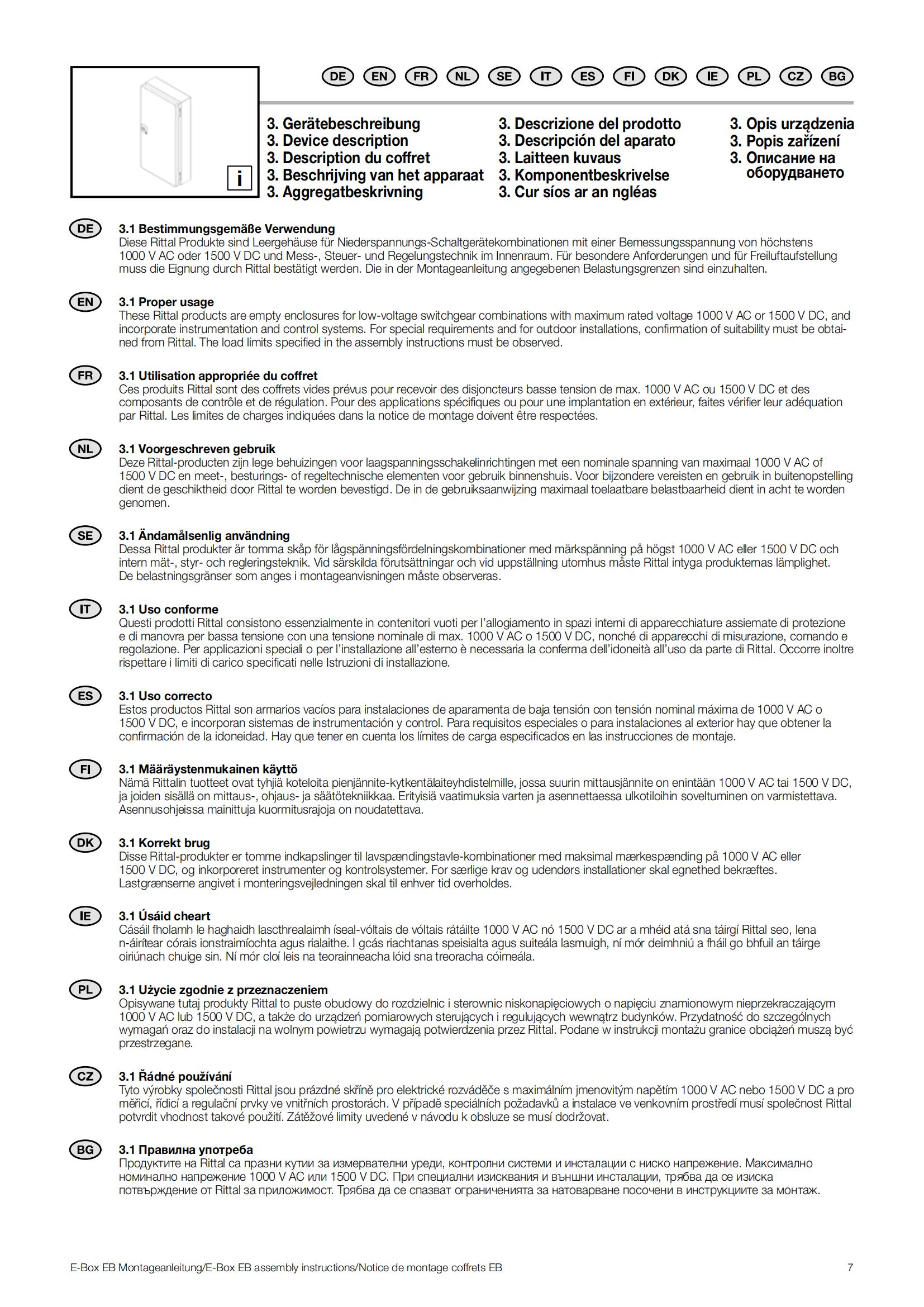 i

DE EN FR NL SE IT ES FI DK IE PL CZ BG

3. Gerätebeschreibung
3. Device description
3. Description du coffret
3. Beschrijving van het apparaat
3. Aggregatbeskrivning

3. Descrizione del prodotto
3. Descripción del aparato
3. Laitteen kuvaus
3. Komponentbeskrivelse
3. Cur síos ar an ngléas

3. Opis urządzenia
3. Popis zařízení
3. Описание на оборудването

DE
3.1 Bestimmungsgemäße Verwendung
Diese Rittal Produkte sind Leergehäuse für Niederspannungs-Schaltgerätekombinationen mit einer Bemessungsspannung von höchstens 1000 V AC oder 1500 V DC und Mess-, Steuer- und Regelungstechnik im Innenraum. Für besondere Anforderungen und für Freiluftaufstellung muss die Eignung durch Rittal bestätigt werden. Die in der Montageanleitung angegebenen Belastungsgrenzen sind einzuhalten.

EN
3.1 Proper usage
These Rittal products are empty enclosures for low-voltage switchgear combinations with maximum rated voltage 1000 V AC or 1500 V DC, and incorporate instrumentation and control systems. For special requirements and for outdoor installations, confirmation of suitability must be obtained from Rittal. The load limits specified in the assembly instructions must be observed.

FR
3.1 Utilisation appropriée du coffret
Ces produits Rittal sont des coffrets vides prévus pour recevoir des disjoncteurs basse tension de max. 1000 V AC ou 1500 V DC et des composants de contrôle et de régulation. Pour des applications spécifiques ou pour une implantation en extérieur, faites vérifier leur adéquation par Rittal. Les limites de charges indiquées dans la notice de montage doivent être respectées.

NL
3.1 Voorgeschreven gebruik
Deze Rittal-producten zijn lege behuizingen voor laagspanningsschakelinrichtingen met een nominale spanning van maximaal 1000 V AC of 1500 V DC en meet-, besturings- of regeltechnische elementen voor gebruik binnenshuis. Voor bijzondere vereisten en gebruik in buitenopstelling dient de geschiktheid door Rittal te worden bevestigd. De in de gebruiksaanwijzing maximaal toelaatbare belastbaarheid dient in acht te worden genomen.

SE
3.1 Ändamålsenlig användning
Dessa Rittal produkter är tomma skåp för lågspänningsfördelningskombinationer med märkspänning på högst 1000 V AC eller 1500 V DC och intern mät-, styr- och regleringsteknik. Vid särskilda förutsättningar och vid uppställning utomhus måste Rittal intyga produkternas lämplighet. De belastningsgränser som anges i montageanvisningen måste observeras.

IT
3.1 Uso conforme
Questi prodotti Rittal consistono essenzialmente in contenitori vuoti per l'allogiamento in spazi interni di apparecchiature assiemate di protezione e di manovra per bassa tensione con una tensione nominale di max. 1000 V AC o 1500 V DC, nonché di apparecchi di misurazione, comando e regolazione. Per applicazioni speciali o per l'installazione all'esterno è necessaria la conferma dell'idoneità all'uso da parte di Rittal. Occorre inoltre rispettare i limiti di carico specificati nelle Istruzioni di installazione.

ES
3.1 Uso correcto
Estos productos Rittal son armarios vacíos para instalaciones de aparamenta de baja tensión con tensión nominal máxima de 1000 V AC o 1500 V DC, e incorporan sistemas de instrumentación y control. Para requisitos especiales o para instalaciones al exterior hay que obtener la confirmación de la idoneidad. Hay que tener en cuenta los límites de carga especificados en las instrucciones de montaje.

FI
3.1 Määräystenmukainen käyttö
Nämä Rittalin tuotteet ovat tyhjiä koteloita pienjännite-kytkentälaiteyhdistelmille, jossa suurin mittausjännite on enintään 1000 V AC tai 1500 V DC, ja joiden sisällä on mittaus-, ohjaus- ja säätötekniikkaa. Erityisiä vaatimuksia varten ja asennettaessa ulkotiloihin soveltuminen on varmistettava. Asennusohjeissa mainittuja kuormitusrajoja on noudatettava.

DK
3.1 Korrekt brug
Disse Rittal-produkter er tomme indkapslinger til lavspændingstavle-kombinationer med maksimal mærkespænding på 1000 V AC eller 1500 V DC, og inkorporeret instrumenter og kontrolsystemer. For særlige krav og udendørs installationer skal egnethed bekræftes. Lastgrænserne angivet i monteringsvejledningen skal til enhver tid overholdes.

IE
3.1 Úsáid cheart
Cásáil fholamh le haghaidh lascthrealaimh íseal-vóltais de vóltais rátáilte 1000 V AC nó 1500 V DC ar a mhéid atá sna táirgí Rittal seo, lena n-áirítear córais ionstraimíochta agus rialaithe. I gcás riachtanas speisialta agus suiteála lasmuigh, ní mór deimhniú a fháil go bhfuil an táirge oiriúnach chuige sin. Ní mór cloí leis na teorainneacha lóid sna treoracha cóimeála.

PL
3.1 Użycie zgodnie z przeznaczeniem
Opisywane tutaj produkty Rittal to puste obudowy do rozdzielnic i sterownic niskonapięciowych o napięciu znamionowym nieprzekraczającym 1000 V AC lub 1500 V DC, a także do urządzeń pomiarowych sterujących i regulujących wewnątrz budynków. Przydatność do szczególnych wymagań oraz do instalacji na wolnym powietrzu wymagają potwierdzenia przez Rittal. Podane w instrukcji montażu granice obciążeń muszą być przestrzegane.

CZ
3.1 Řádné používání
Tyto výrobky společnosti Rittal jsou prázdné skříně pro elektrické rozváděče s maximálním jmenovitým napětím 1000 V AC nebo 1500 V DC a pro měřicí, řídicí a regulační prvky ve vnitřních prostorách. V případě speciálních požadavků a instalace ve venkovním prostředí musí společnost Rittal potvrdit vhodnost takové použití. Zátěžové limity uvedené v návodu k obsluze se musí dodržovat.

BG
3.1 Правилна употреба
Продуктите на Rittal са празни кутии за измервателни уреди, контролни системи и инсталации с ниско напрежение. Максимално номинално напрежение 1000 V AC или 1500 V DC. При специални изисквания и външни инсталации, трябва да се изиска потвърждение от Rittal за приложимост. Трябва да се спазват ограниченията за натоварване посочени в инструкциите за монтаж.

E-Box EB Montageanleitung/E-Box EB assembly instructions/Notice de montage coffrets EB 7